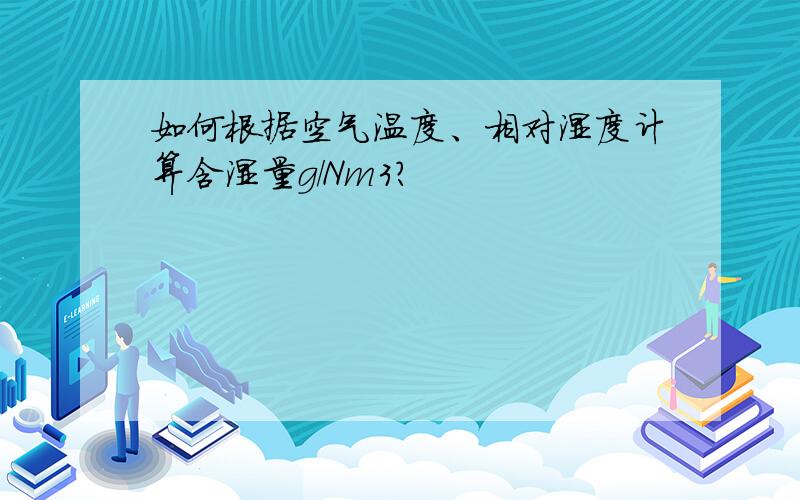 如何根据空气温度、相对湿度计算含湿量g/Nm3?

E-LEARNING